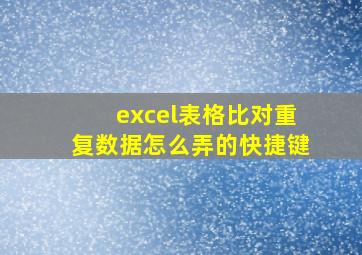 excel表格比对重复数据怎么弄的快捷键